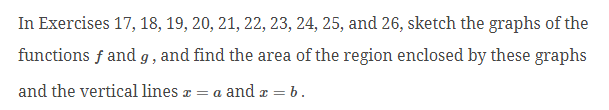 In Exercises 17, 18, 19, 20, 21, 22, 23, 24, 25, and 26, sketch the graphs of the functions $f$ and $g$, and find the area of the region enclosed by these graphs and the vertical lines $x = a$ and $x = b$.